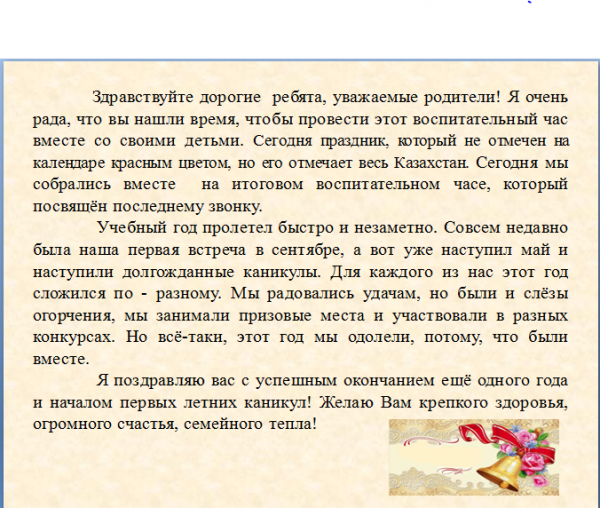 Здравствуйте дорогие  ребята, уважаемые родители! Я очень рада, что вы нашли время, чтобы провести этот воспитательный час вместе со своими детьми. Сегодня праздник, который не отмечен на календаре красным цветом, но его отмечает весь Казахстан. Сегодня мы собрались вместе  на итоговом воспитательном часе, который посвящён последнему звонку.

Учебный год пролетел быстро и незаметно. Совсем недавно была наша первая встреча в сентябре, а вот уже наступил май и наступили долгожданные каникулы. Для каждого из нас этот год сложился по - разному. Мы радовались удачам, но были и слёзы огорчения, мы занимали призовые места и участвовали в разных конкурсах. Но всё-таки, этот год мы одолели, потому, что были вместе.

Я поздравляю вас с успешным окончанием ещё одного года и началом первых летних каникул! Желаю Вам крепкого здоровья, огромного счастья, семейного тепла!